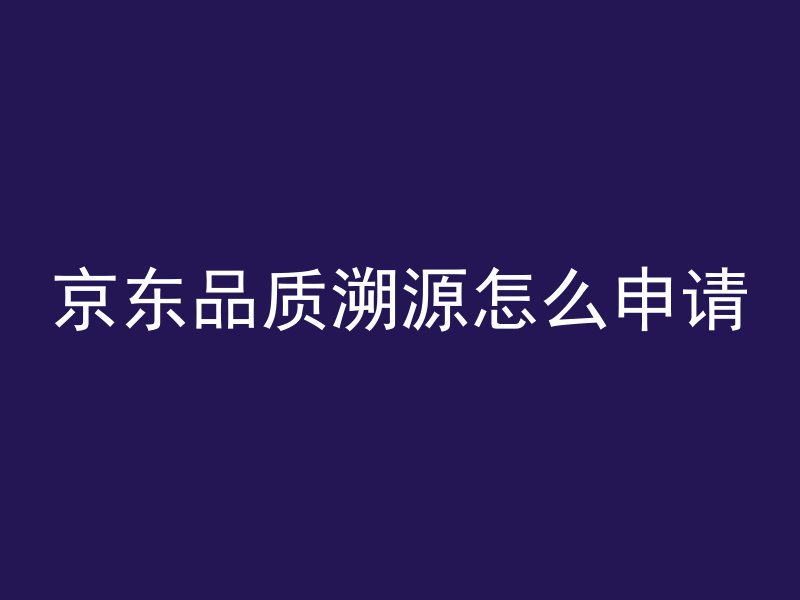 京东品质溯源怎么申请